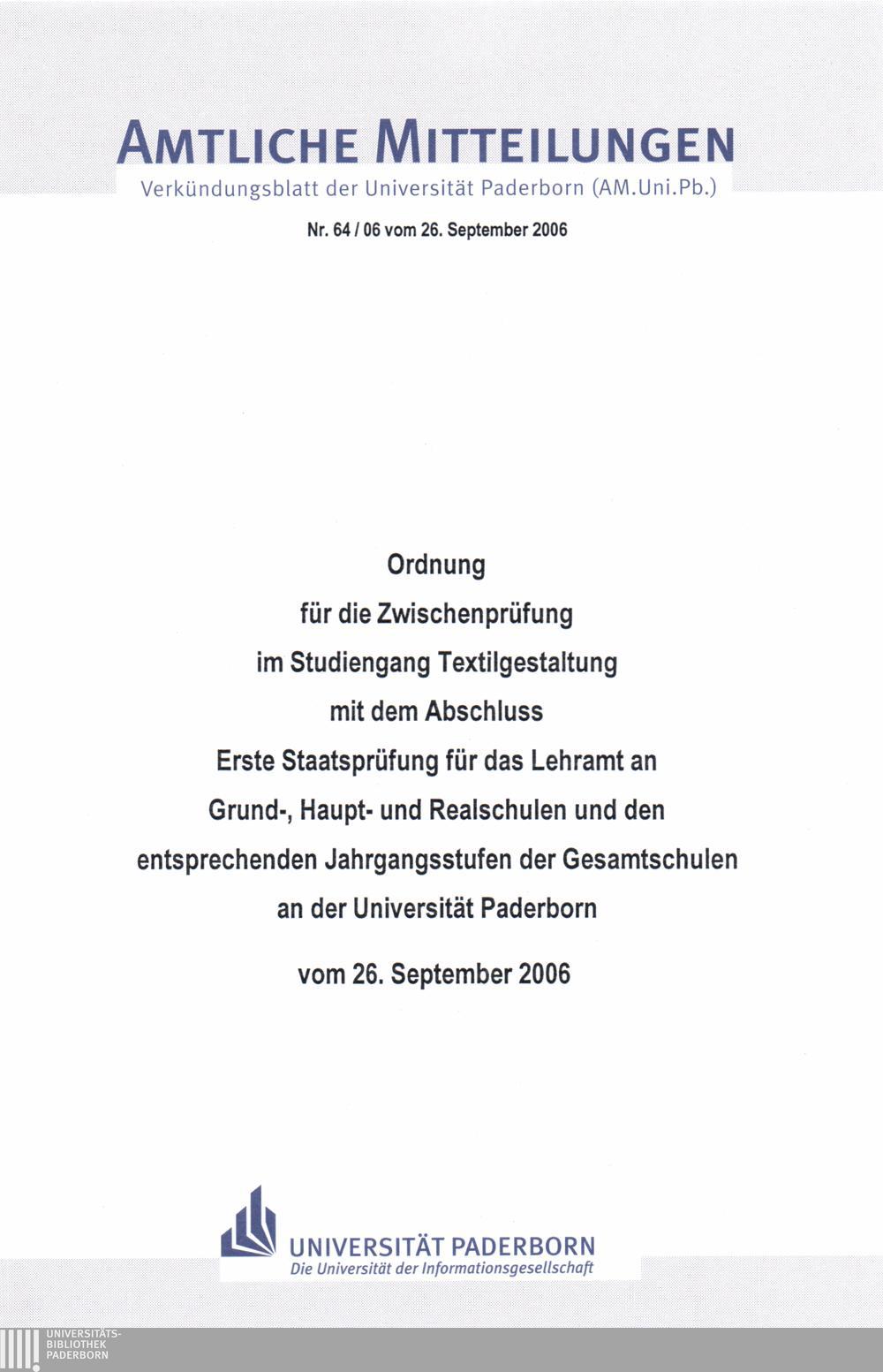 AMTLICHE MITTEILUNGEN
Verkündungsblatt der Universität Paderborn (AM.Uni.Pb.)

Nr. 64 / 06 vom 26. September 2006

Ordnung
für die Zwischenprüfung
im Studiengang Textilgestaltung
mit dem Abschluss
Erste Staatsprüfung für das Lehramt an
Grund-, Haupt- und Realschulen und den
entsprechenden Jahrgangsstufen der Gesamtschulen
an der Universität Paderborn

vom 26. September 2006

UNIVERSITÄT PADERBORN
Die Universität der Informationsgesellschaft

UNIVERSITÄTS-
BIBLIOTHEK
PADERBORN